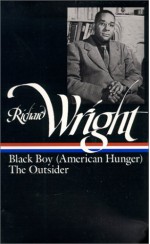 Richard Wright

Black Boy (American Hunger)
The Outsider